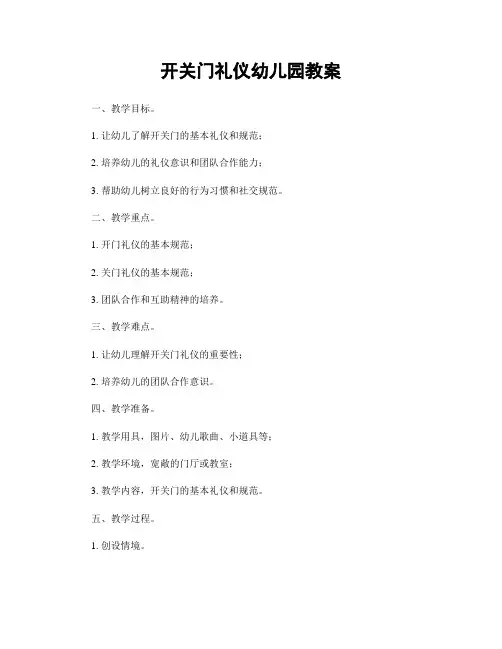 开关门礼仪幼儿园教案

一、教学目标。

1. 让幼儿了解开关门的基本礼仪和规范；

2. 培养幼儿的礼仪意识和团队合作能力；

3. 帮助幼儿树立良好的行为习惯和社交规范。

二、教学重点。

1. 开门礼仪的基本规范；

2. 关门礼仪的基本规范；

3. 团队合作和互助精神的培养。

三、教学难点。

1. 让幼儿理解开关门礼仪的重要性；

2. 培养幼儿的团队合作意识。

四、教学准备。

1. 教学用具，图片、幼儿歌曲、小道具等；

2. 教学环境，宽敞的门厅或教室；

3. 教学内容，开关门的基本礼仪和规范。

五、教学过程。

1. 创设情境。